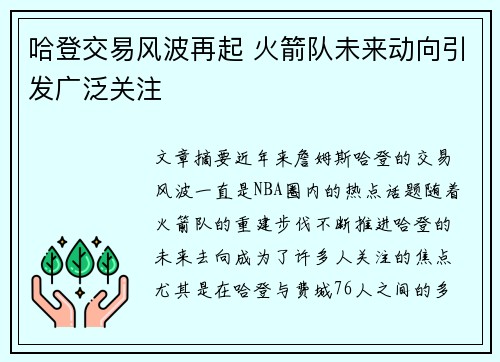 哈登交易风波再起 火箭队未来动向引发广泛关注

文章摘要近年来詹姆斯哈登的交易风波一直是NBA圈内的热点话题随着火箭队的重建步伐不断推进哈登的未来去向成为了许多人关注的焦点尤其是在哈登与费城76人之间的多